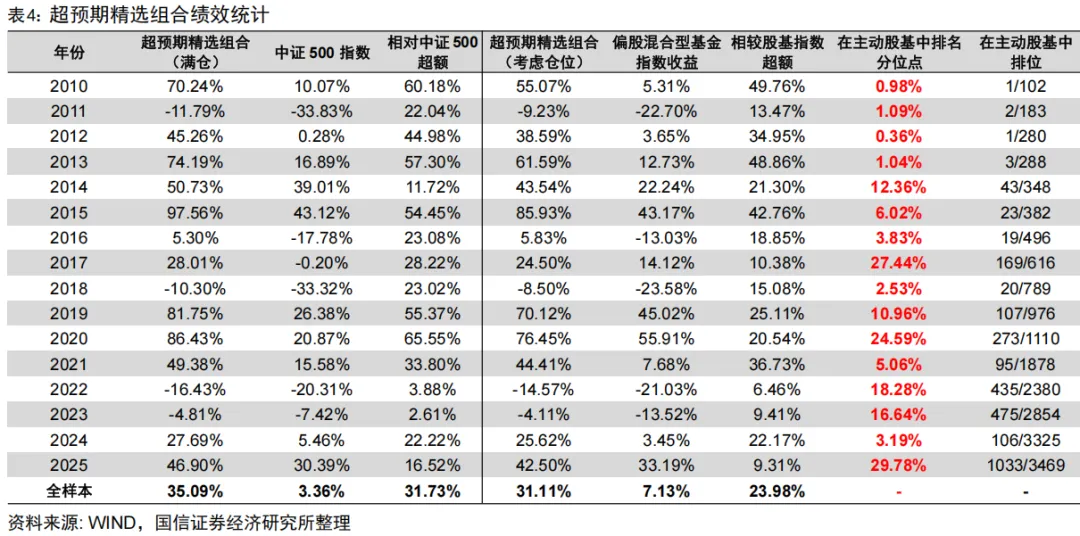 表4：超预期精选组合绩效统计

| 年份 | 超预期精选组合（满仓） | 中证500指数 | 相对中证500超额 | 超预期精选组合（考虑仓位） | 偏股混合型基金指数收益 | 相较股基指数超额 | 在主动股基中排名分位点 | 在主动股基中排位 |
|---|---|---|---|---|---|---|---|---|
| 2010 | 70.24% | 10.07% | 60.18% | 55.07% | 5.31% | 49.76% | 0.98% | 1/102 |
| 2011 | -11.79% | -33.83% | 22.04% | -9.23% | -22.70% | 13.47% | 1.09% | 2/183 |
| 2012 | 45.26% | 0.28% | 44.98% | 38.59% | 3.65% | 34.95% | 0.36% | 1/280 |
| 2013 | 74.19% | 16.89% | 57.30% | 61.59% | 12.73% | 48.86% | 1.04% | 3/288 |
| 2014 | 50.73% | 39.01% | 11.72% | 43.54% | 22.24% | 21.30% | 12.36% | 43/348 |
| 2015 | 97.56% | 43.12% | 54.45% | 85.93% | 43.17% | 42.76% | 6.02% | 23/382 |
| 2016 | 5.30% | -17.78% | 23.08% | 5.83% | -13.03% | 18.85% | 3.83% | 19/496 |
| 2017 | 28.01% | -0.20% | 28.22% | 24.50% | 14.12% | 10.38% | 27.44% | 169/616 |
| 2018 | -10.30% | -33.32% | 23.02% | -8.50% | -23.58% | 15.08% | 2.53% | 20/789 |
| 2019 | 81.75% | 26.38% | 55.37% | 70.12% | 45.02% | 25.11% | 10.96% | 107/976 |
| 2020 | 86.43% | 20.87% | 65.55% | 76.45% | 55.91% | 20.54% | 24.59% | 273/1110 |
| 2021 | 49.38% | 15.58% | 33.80% | 44.41% | 7.68% | 36.73% | 5.06% | 95/1878 |
| 2022 | -16.43% | -20.31% | 3.88% | -14.57% | -21.03% | 6.46% | 18.28% | 435/2380 |
| 2023 | -4.81% | -7.42% | 2.61% | -4.11% | -13.52% | 9.41% | 16.64% | 475/2854 |
| 2024 | 27.69% | 5.46% | 22.22% | 25.62% | 3.45% | 22.17% | 3.19% | 106/3325 |
| 2025 | 46.90% | 30.39% | 16.52% | 42.50% | 33.19% | 9.31% | 29.78% | 1033/3469 |
| 全样本 | 35.09% | 3.36% | 31.73% | 31.11% | 7.13% | 23.98% | - | - |

资料来源：WIND，国信证券经济研究所整理